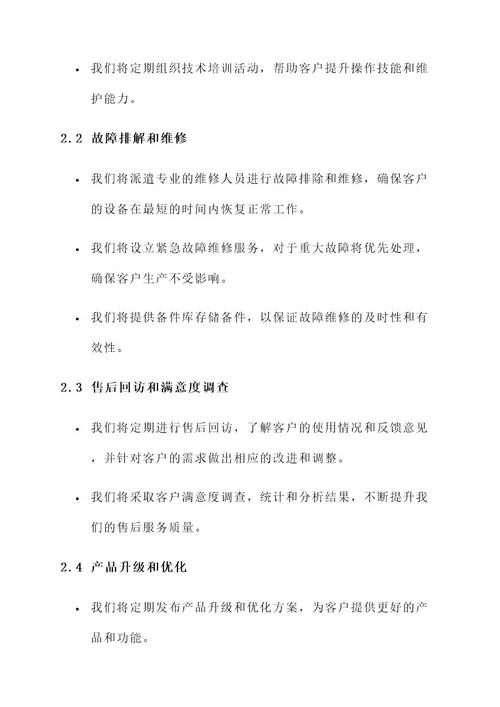 • 我们将定期组织技术培训活动，帮助客户提升操作技能和维护能力。

2.2 故障排解和维修

• 我们将派遣专业的维修人员进行故障排除和维修，确保客户的设备在最短的时间内恢复正常工作。

• 我们将设立紧急故障维修服务，对于重大故障将优先处理，确保客户生产不受影响。

• 我们将提供备件库存储备件，以保证故障维修的及时性和有效性。

2.3 售后回访和满意度调查

• 我们将定期进行售后回访，了解客户的使用情况和反馈意见，并针对客户的需求做出相应的改进和调整。

• 我们将采取客户满意度调查，统计和分析结果，不断提升我们的售后服务质量。

2.4 产品升级和优化

• 我们将定期发布产品升级和优化方案，为客户提供更好的产品和功能。